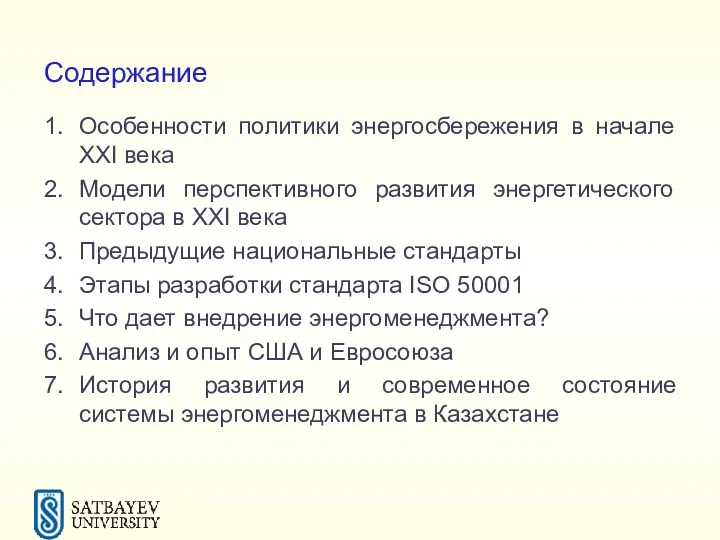 Содержание

1. Особенности политики энергосбережения в начале XXI века
2. Модели перспективного развития энергетического сектора в XXI века
3. Предыдущие национальные стандарты
4. Этапы разработки стандарта ISO 50001
5. Что дает внедрение энергоменеджмента?
6. Анализ и опыт США и Евросоюза
7. История развития и современное состояние системы энергоменеджмента в Казахстане

SATBAYEV UNIVERSITY